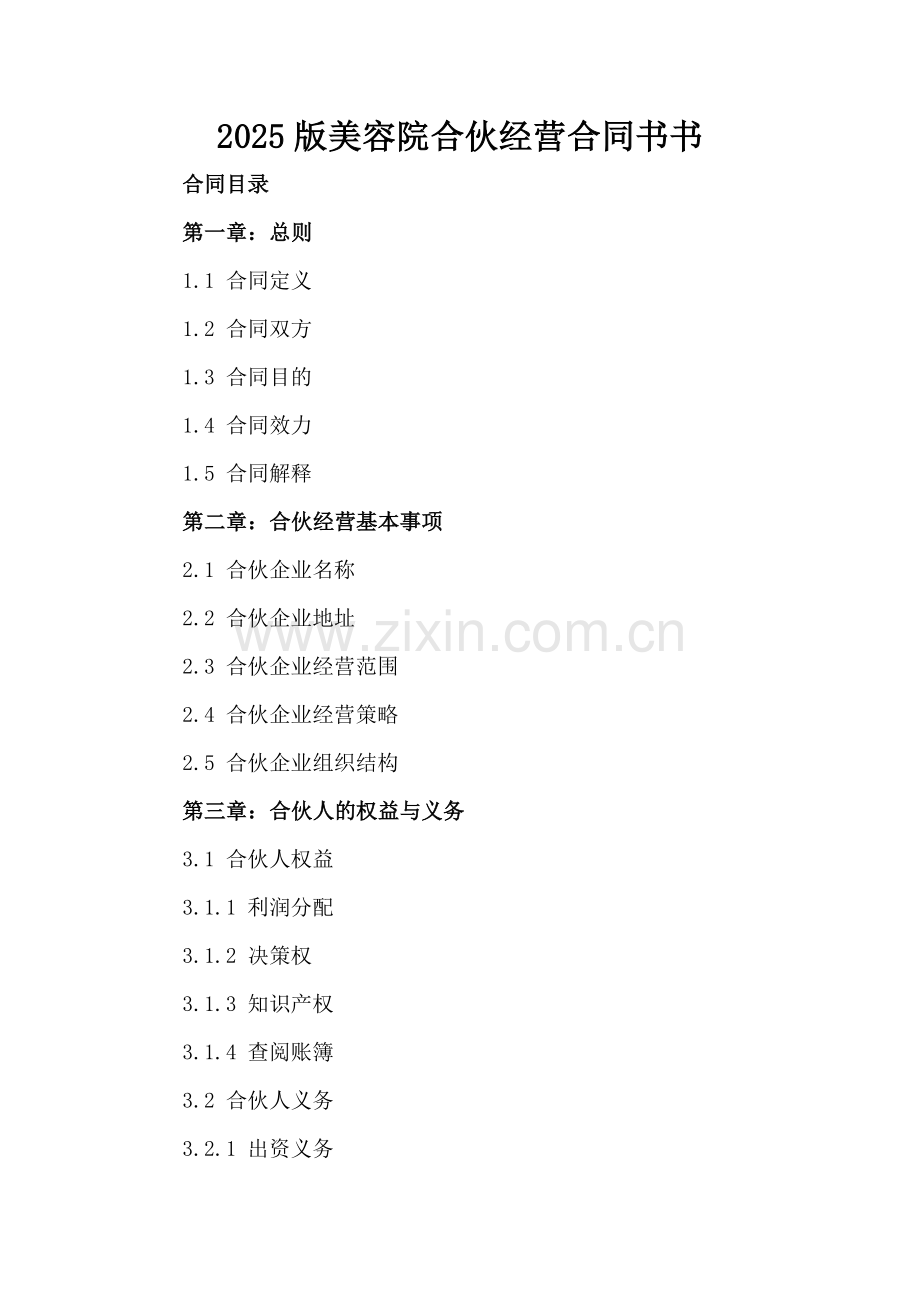 2025版美容院合伙经营合同书书

合同目录

第一章：总则

1.1 合同定义

1.2 合同双方

1.3 合同目的

1.4 合同效力

1.5 合同解释

第二章：合伙经营基本事项

2.1 合伙企业名称

2.2 合伙企业地址

2.3 合伙企业经营范围

2.4 合伙企业经营策略

2.5 合伙企业组织结构

第三章：合伙人的权益与义务

3.1 合伙人权益

3.1.1 利润分配

3.1.2 决策权

3.1.3 知识产权

3.1.4 查阅账簿

3.2 合伙人义务

3.2.1 出资义务

www.zixin.com.cn